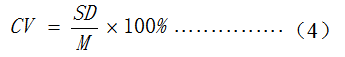 $CV = \frac{SD}{M} \times 100\%$ …………… （4）